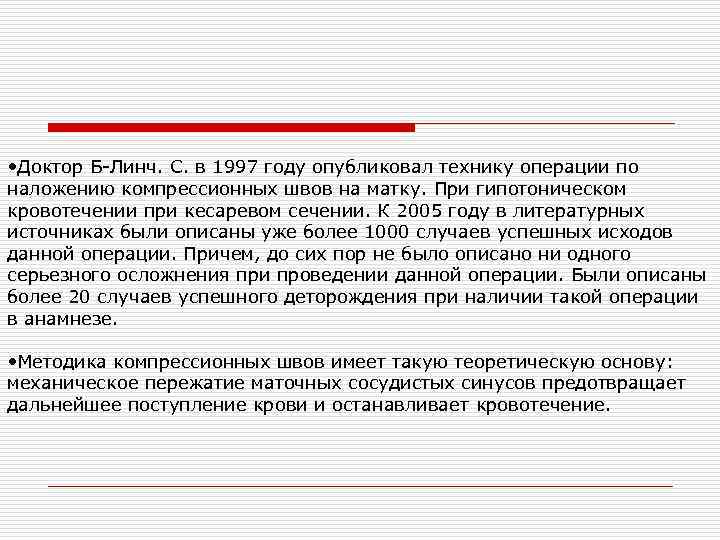 •Доктор Б-Линч. С. в 1997 году опубликовал технику операции по наложению компрессионных швов на матку. При гипотоническом кровотечении при кесаревом сечении. К 2005 году в литературных источниках были описаны уже более 1000 случаев успешных исходов данной операции. Причем, до сих пор не было описано ни одного серьезного осложнения при проведении данной операции. Были описаны более 20 случаев успешного деторождения при наличии такой операции в анамнезе.

•Методика компрессионных швов имеет такую теоретическую основу: механическое пережатие маточных сосудистых синусов предотвращает дальнейшее поступление крови и останавливает кровотечение.